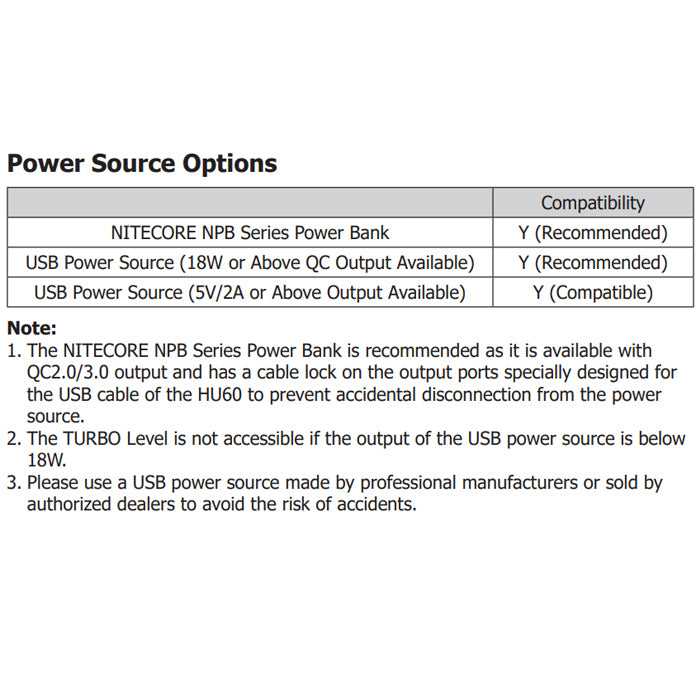 Power Source Options

| | Compatibility |
|---|---|
| NITECORE NPB Series Power Bank | Y (Recommended) |
| USB Power Source (18W or Above QC Output Available) | Y (Recommended) |
| USB Power Source (5V/2A or Above Output Available) | Y (Compatible) |

Note:
1. The NITECORE NPB Series Power Bank is recommended as it is available with QC2.0/3.0 output and has a cable lock on the output ports specially designed for the USB cable of the HU60 to prevent accidental disconnection from the power source.
2. The TURBO Level is not accessible if the output of the USB power source is below 18W.
3. Please use a USB power source made by professional manufacturers or sold by authorized dealers to avoid the risk of accidents.